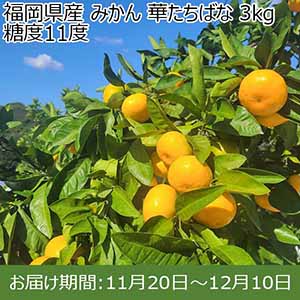 福岡県産 みかん 華たちばな 3kg
糖度11度

お届け期間:11月20日～12月10日